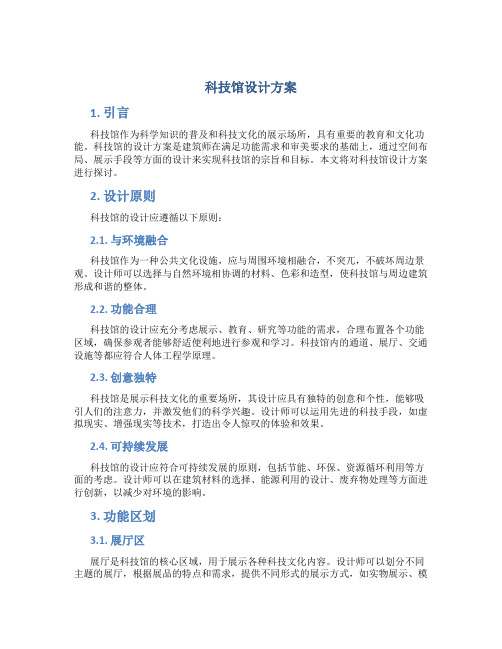 科技馆设计方案

1. 引言

科技馆作为科学知识的普及和科技文化的展示场所，具有重要的教育和文化功能。科技馆的设计方案是建筑师在满足功能需求和审美要求的基础上，通过空间布局、展示手段等方面的设计来实现科技馆的宗旨和目标。本文将对科技馆设计方案进行探讨。

2. 设计原则

科技馆的设计应遵循以下原则：

2.1. 与环境融合

科技馆作为一种公共文化设施，应与周围环境相融合，不突兀，不破坏周边景观。设计师可以选择与自然环境相协调的材料、色彩和造型，使科技馆与周边建筑形成和谐的整体。

2.2. 功能合理

科技馆的设计应充分考虑展示、教育、研究等功能的需求，合理布置各个功能区域，确保参观者能够舒适便利地进行参观和学习。科技馆内的通道、展厅、交通设施等都应符合人体工程学原理。

2.3. 创意独特

科技馆是展示科技文化的重要场所，其设计应具有独特的创意和个性，能够吸引人们的注意力，并激发他们的科学兴趣。设计师可以运用先进的科技手段，如虚拟现实、增强现实等技术，打造出令人惊叹的体验和效果。

2.4. 可持续发展

科技馆的设计应符合可持续发展的原则，包括节能、环保、资源循环利用等方面的考虑。设计师可以在建筑材料的选择、能源利用的设计、废弃物处理等方面进行创新，以减少对环境的影响。

3. 功能区划

3.1. 展厅区

展厅是科技馆的核心区域，用于展示各种科技文化内容。设计师可以划分不同主题的展厅，根据展品的特点和需求，提供不同形式的展示方式，如实物展示、模